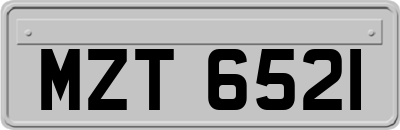 MZT 6521